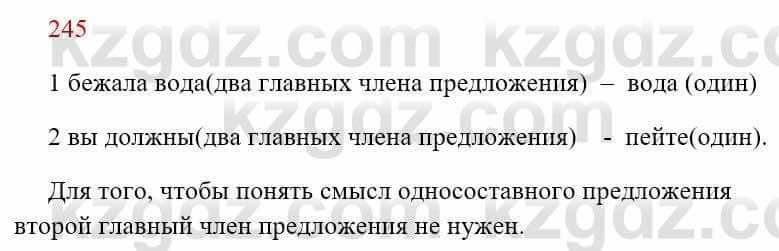 245

kzgdz.com kzgdz.com

1 бежала вода(два главных члена предложения) – вода (один)

kzgdz.com

2 вы должны(два главных члена предложения) - пейте(один).

Для того, чтобы понять смысл односоставного предложения второй главный член предложения не нужен.

kzgdz.com